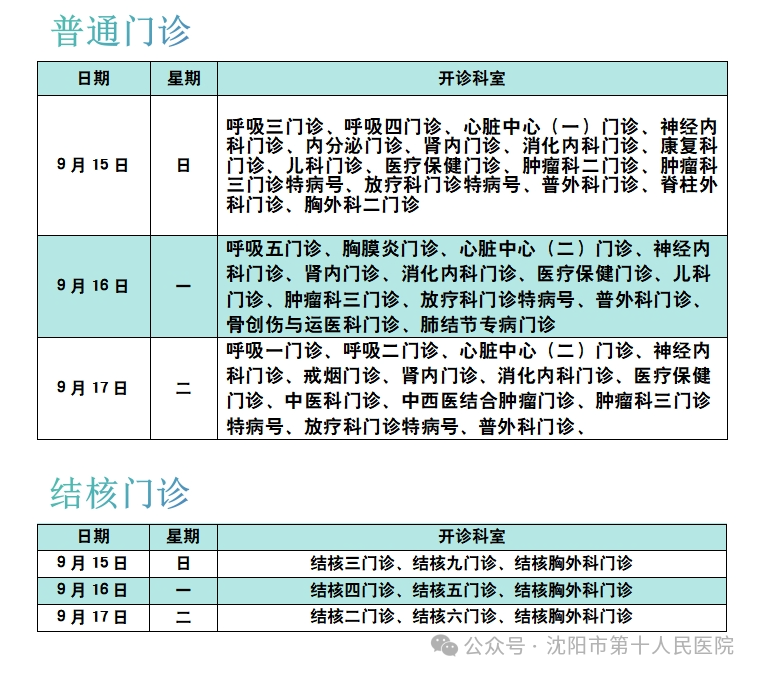 普通门诊

| 日期 | 星期 | 开诊科室 |
|---|---|---|
| 9月15日 | 日 | 呼吸三门诊、呼吸四门诊、心脏中心（一）门诊、神经内科门诊、内分泌门诊、肾内门诊、消化内科门诊、康复科门诊、儿科门诊、医疗保健门诊、肿瘤科二门诊、肿瘤科三门诊特病号、放疗科门诊特病号、普外科门诊、脊柱外科门诊、胸外科二门诊 |
| 9月16日 | 一 | 呼吸五门诊、胸膜炎门诊、心脏中心（二）门诊、神经内科门诊、肾内门诊、消化内科门诊、医疗保健门诊、儿科门诊、肿瘤科三门诊、放疗科门诊特病号、普外科门诊、骨创伤与运医科门诊、肺结节专病门诊 |
| 9月17日 | 二 | 呼吸一门诊、呼吸二门诊、心脏中心（二）门诊、神经内科门诊、戒烟门诊、肾内门诊、消化内科门诊、医疗保健门诊、中医科门诊、中西医结合肿瘤门诊、肿瘤科三门诊特病号、放疗科门诊特病号、普外科门诊、 |

结核门诊

| 日期 | 星期 | 开诊科室 |
|---|---|---|
| 9月15日 | 日 | 结核三门诊、结核九门诊、结核胸外科门诊 |
| 9月16日 | 一 | 结核四门诊、结核五门诊、结核胸外科门诊 |
| 9月17日 | 二 | 结核二门诊、结核六门诊、结核胸外科门诊 |

公众号 · 沈阳市第十人民医院